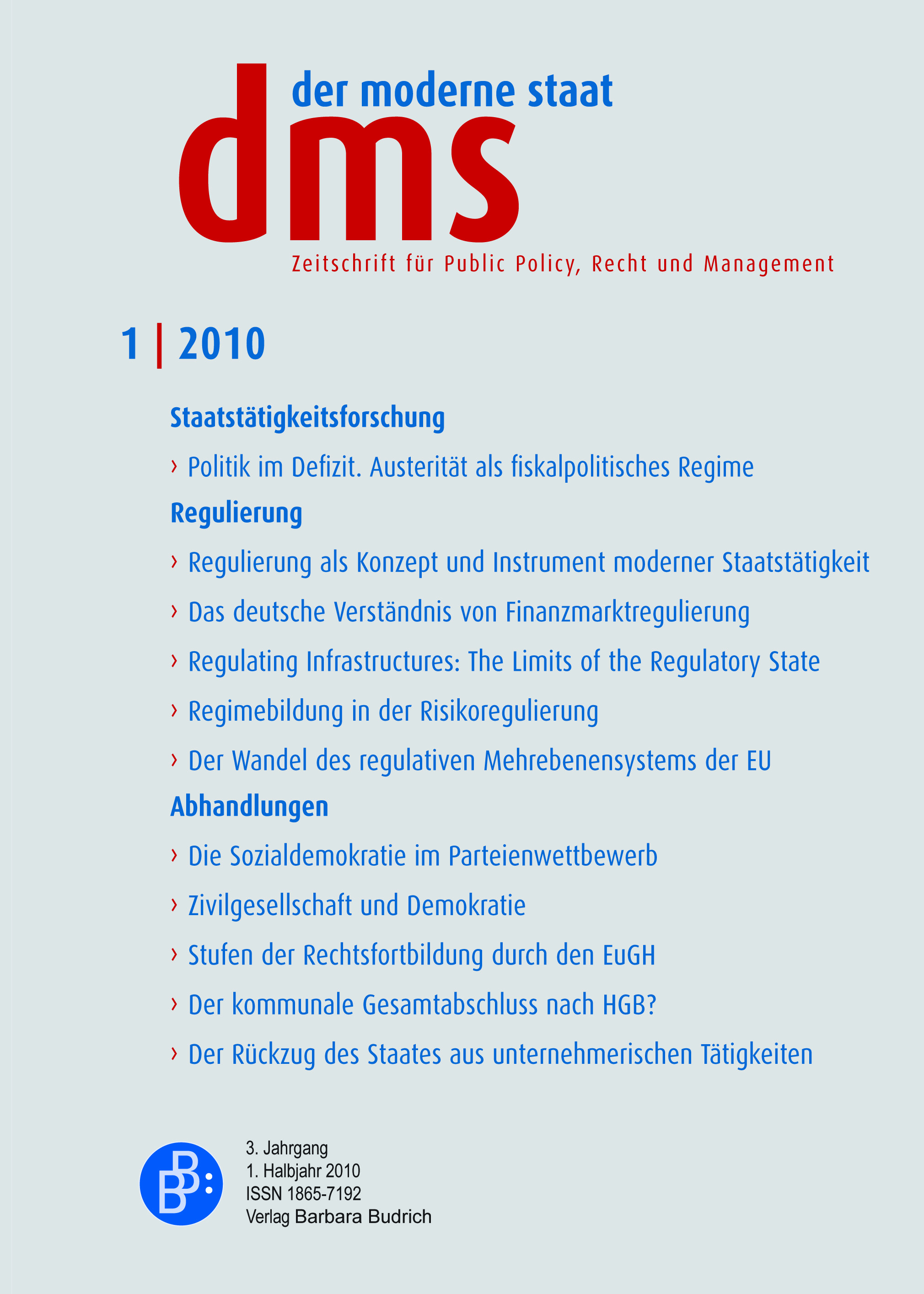 der moderne staat

dms

Zeitschrift für Public Policy, Recht und Management

1 | 2010

Staatstätigkeitsforschung

› Politik im Defizit. Austerität als fiskalpolitisches Regime

Regulierung

› Regulierung als Konzept und Instrument moderner Staatstätigkeit

› Das deutsche Verständnis von Finanzmarktregulierung

› Regulating Infrastructures: The Limits of the Regulatory State

› Regimebildung in der Risikoregulierung

› Der Wandel des regulativen Mehrebenensystems der EU

Abhandlungen

› Die Sozialdemokratie im Parteienwettbewerb

› Zivilgesellschaft und Demokratie

› Stufen der Rechtsfortbildung durch den EuGH

› Der kommunale Gesamtabschluss nach HGB?

› Der Rückzug des Staates aus unternehmerischen Tätigkeiten

BB:

3. Jahrgang
1. Halbjahr 2010
ISSN 1865-7192
Verlag Barbara Budrich